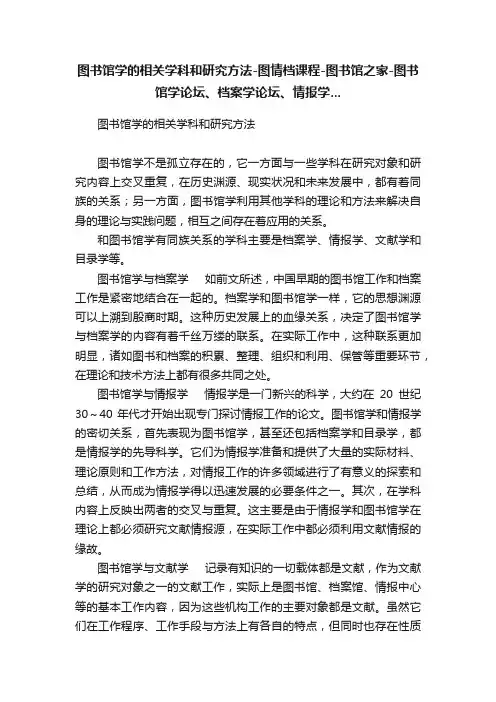 图书馆学的相关学科和研究方法-图情档课程-图书馆之家-图书馆学论坛、档案学论坛、情报学...

图书馆学的相关学科和研究方法

图书馆学不是孤立存在的，它一方面与一些学科在研究对象和研究内容上交叉重复，在历史渊源、现实状况和未来发展中，都有着同族的关系；另一方面，图书馆学利用其他学科的理论和方法来解决自身的理论与实践问题，相互之间存在着应用的关系。

和图书馆学有同族关系的学科主要是档案学、情报学、文献学和目录学等。

图书馆学与档案学　如前文所述，中国早期的图书馆工作和档案工作是紧密地结合在一起的。档案学和图书馆学一样，它的思想渊源可以上溯到殷商时期。这种历史发展上的血缘关系，决定了图书馆学与档案学的内容有着千丝万缕的联系。在实际工作中，这种联系更加明显，诸如图书和档案的积累、整理、组织和利用、保管等重要环节，在理论和技术方法上都有很多共同之处。

图书馆学与情报学　情报学是一门新兴的科学，大约在 20 世纪 30～40 年代才开始出现专门探讨情报工作的论文。图书馆学和情报学的密切关系，首先表现为图书馆学，甚至还包括档案学和目录学，都是情报学的先导科学。它们为情报学准备和提供了大量的实际材料、理论原则和工作方法，对情报工作的许多领域进行了有意义的探索和总结，从而成为情报学得以迅速发展的必要条件之一。其次，在学科内容上反映出两者的交叉与重复。这主要是由于情报学和图书馆学在理论上都必须研究文献情报源，在实际工作中都必须利用文献情报的缘故。

图书馆学与文献学　记录有知识的一切载体都是文献，作为文献学的研究对象之一的文献工作，实际上是图书馆、档案馆、情报中心等的基本工作内容，因为这些机构工作的主要对象都是文献。虽然它们在工作程序、工作手段与方法上有各自的特点，但同时也存在性质